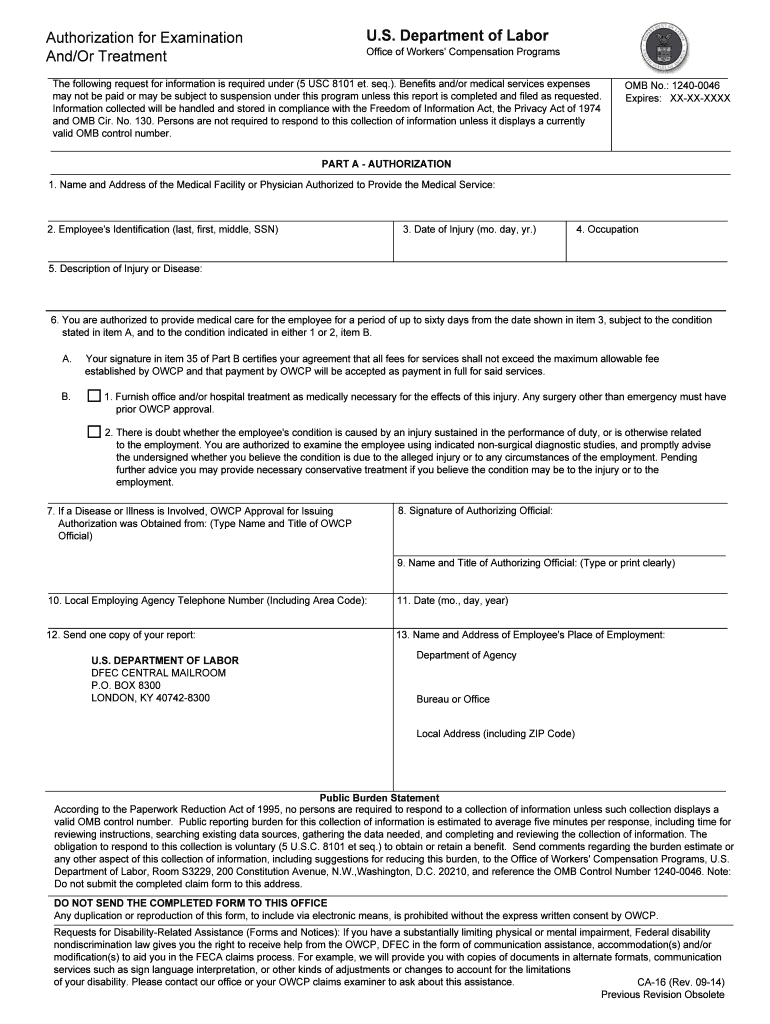 Authorization for Examination And/Or Treatment

U.S. Department of Labor
Office of Workers' Compensation Programs

The following request for information is required under (5 USC 8101 et. seq.). Benefits and/or medical services expenses may not be paid or may be subject to suspension under this program unless this report is completed and filed as requested. Information collected will be handled and stored in compliance with the Freedom of Information Act, the Privacy Act of 1974 and OMB Cir. No. 130. Persons are not required to respond to this collection of information unless it displays a currently valid OMB control number.

OMB No.: 1240-0046
Expires: XX-XX-XXXX

PART A - AUTHORIZATION

1. Name and Address of the Medical Facility or Physician Authorized to Provide the Medical Service:

2. Employee's Identification (last, first, middle, SSN)

3. Date of Injury (mo. day, yr.)

4. Occupation

5. Description of Injury or Disease:

6. You are authorized to provide medical care for the employee for a period of up to sixty days from the date shown in item 3, subject to the condition stated in item A, and to the condition indicated in either 1 or 2, item B.

A. Your signature in item 35 of Part B certifies your agreement that all fees for services shall not exceed the maximum allowable fee established by OWCP and that payment by OWCP will be accepted as payment in full for said services.

B. 1. Furnish office and/or hospital treatment as medically necessary for the effects of this injury. Any surgery other than emergency must have prior OWCP approval.

2. There is doubt whether the employee's condition is caused by an injury sustained in the performance of duty, or is otherwise related to the employment. You are authorized to examine the employee using indicated non-surgical diagnostic studies, and promptly advise the undersigned whether you believe the condition is due to the alleged injury or to any circumstances of the employment. Pending further advice you may provide necessary conservative treatment if you believe the condition may be to the injury or to the employment.

7. If a Disease or Illness is Involved, OWCP Approval for Issuing Authorization was Obtained from: (Type Name and Title of OWCP Official)

8. Signature of Authorizing Official:

9. Name and Title of Authorizing Official: (Type or print clearly)

10. Local Employing Agency Telephone Number (Including Area Code):

11. Date (mo., day, year)

12. Send one copy of your report:

U.S. DEPARTMENT OF LABOR
DFEC CENTRAL MAILROOM
P.O. BOX 8300
LONDON, KY 40742-8300

13. Name and Address of Employee's Place of Employment:

Department of Agency

Bureau or Office

Local Address (including ZIP Code)

Public Burden Statement
According to the Paperwork Reduction Act of 1995, no persons are required to respond to a collection of information unless such collection displays a valid OMB control number. Public reporting burden for this collection of information is estimated to average five minutes per response, including time for reviewing instructions, searching existing data sources, gathering the data needed, and completing and reviewing the collection of information. The obligation to respond to this collection is voluntary (5 U.S.C. 8101 et seq.) to obtain or retain a benefit. Send comments regarding the burden estimate or any other aspect of this collection of information, including suggestions for reducing this burden, to the Office of Workers' Compensation Programs, U.S. Department of Labor, Room S3229, 200 Constitution Avenue, N.W.,Washington, D.C. 20210, and reference the OMB Control Number 1240-0046. Note: Do not submit the completed claim form to this address.

DO NOT SEND THE COMPLETED FORM TO THIS OFFICE
Any duplication or reproduction of this form, to include via electronic means, is prohibited without the express written consent by OWCP.

Requests for Disability-Related Assistance (Forms and Notices): If you have a substantially limiting physical or mental impairment, Federal disability nondiscrimination law gives you the right to receive help from the OWCP, DFEC in the form of communication assistance, accommodation(s) and/or modification(s) to aid you in the FECA claims process. For example, we will provide you with copies of documents in alternate formats, communication services such as sign language interpretation, or other kinds of adjustments or changes to account for the limitations of your disability. Please contact our office or your OWCP claims examiner to ask about this assistance.

CA-16 (Rev. 09-14)
Previous Revision Obsolete